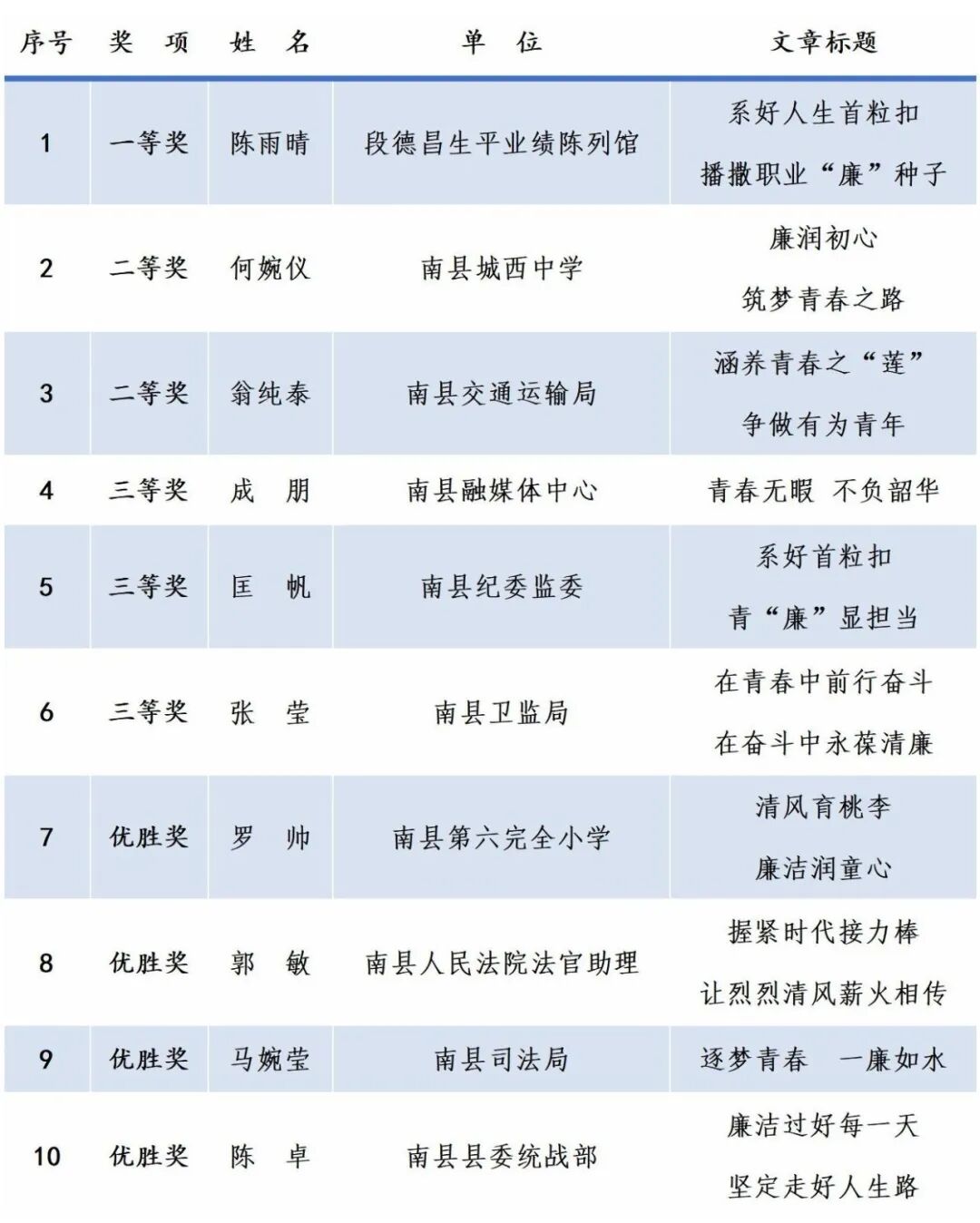 | 序号 | 奖 项 | 姓 名 | 单 位 | 文章标题 |
|---|---|---|---|---|
| 1 | 一等奖 | 陈雨晴 | 段德昌生平业绩陈列馆 | 系好人生首粒扣 播撒职业“廉”种子 |
| 2 | 二等奖 | 何婉仪 | 南县城西中学 | 廉润初心 筑梦青春之路 |
| 3 | 二等奖 | 翁纯泰 | 南县交通运输局 | 涵养青春之“莲” 争做有为青年 |
| 4 | 三等奖 | 成 朋 | 南县融媒体中心 | 青春无暇 不负韶华 |
| 5 | 三等奖 | 匡 帆 | 南县纪委监委 | 系好首粒扣 青“廉”显担当 |
| 6 | 三等奖 | 张 莹 | 南县卫监局 | 在青春中前行奋斗 在奋斗中永葆清廉 |
| 7 | 优胜奖 | 罗 帅 | 南县第六完全小学 | 清风育桃李 廉洁润童心 |
| 8 | 优胜奖 | 郭 敏 | 南县人民法院法官助理 | 握紧时代接力棒 让烈烈清风薪火相传 |
| 9 | 优胜奖 | 马婉莹 | 南县司法局 | 逐梦青春 一廉如水 |
| 10 | 优胜奖 | 陈 卓 | 南县县委统战部 | 廉洁过好每一天 坚定走好人生路 |